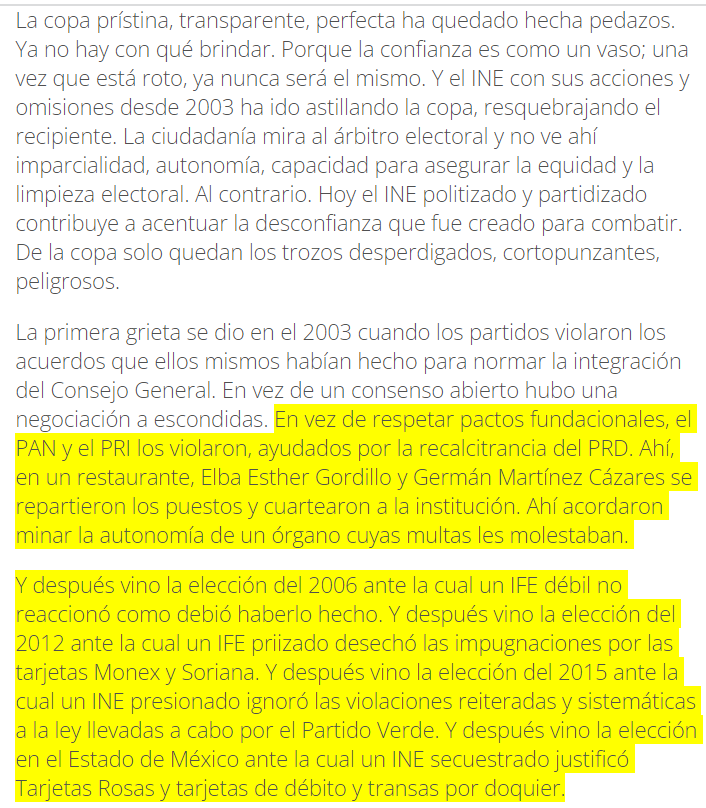 La copa prístina, transparente, perfecta ha quedado hecha pedazos. Ya no hay con qué brindar. Porque la confianza es como un vaso; una vez que está roto, ya nunca será el mismo. Y el INE con sus acciones y omisiones desde 2003 ha ido astillando la copa, resquebrajando el recipiente. La ciudadanía mira al árbitro electoral y no ve ahí imparcialidad, autonomía, capacidad para asegurar la equidad y la limpieza electoral. Al contrario. Hoy el INE politizado y partidizado contribuye a acentuar la desconfianza que fue creado para combatir. De la copa solo quedan los trozos desperdigados, cortopunzantes, peligrosos.

La primera grieta se dio en el 2003 cuando los partidos violaron los acuerdos que ellos mismos habían hecho para normar la integración del Consejo General. En vez de un consenso abierto hubo una negociación a escondidas. En vez de respetar pactos fundacionales, el PAN y el PRI los violaron, ayudados por la recalcitrancia del PRD. Ahí, en un restaurante, Elba Esther Gordillo y Germán Martínez Cázares se repartieron los puestos y cuartearon a la institución. Ahí acordaron minar la autonomía de un órgano cuyas multas les molestaban.

Y después vino la elección del 2006 ante la cual un IFE débil no reaccionó como debió haberlo hecho. Y después vino la elección del 2012 ante la cual un IFE priizado desechó las impugnaciones por las tarjetas Monex y Soriana. Y después vino la elección del 2015 ante la cual un INE presionado ignoró las violaciones reiteradas y sistemáticas a la ley llevadas a cabo por el Partido Verde. Y después vino la elección en el Estado de México ante la cual un INE secuestrado justificó Tarjetas Rosas y tarjetas de débito y transas por doquier.